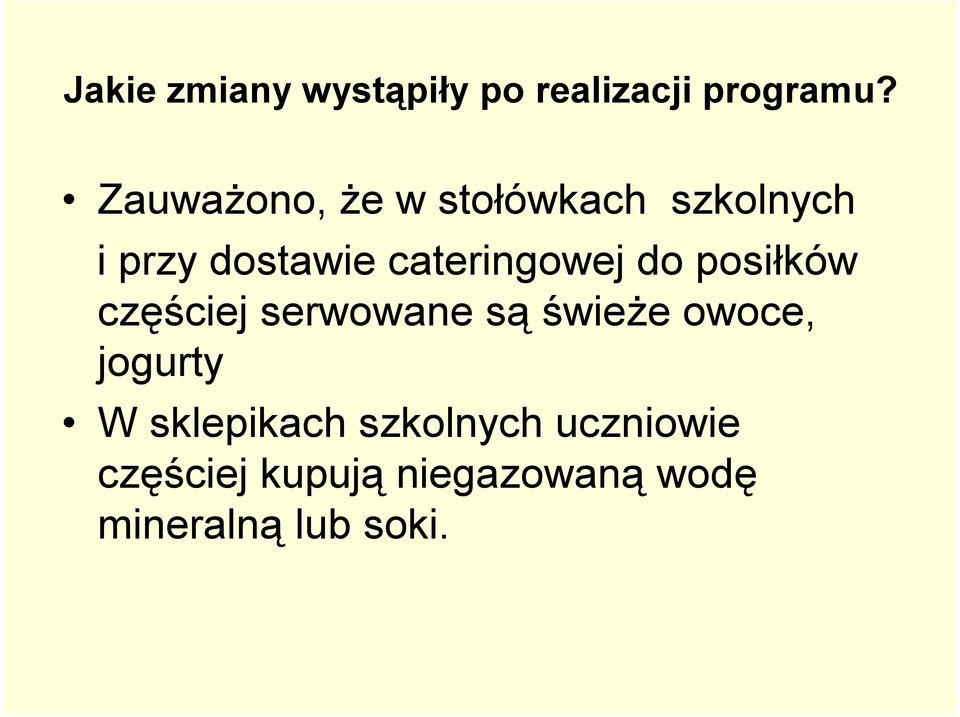 Jakie zmiany wystąpiły po realizacji programu?

• Zauważono, że w stołówkach szkolnych i przy dostawie cateringowej do posiłków częściej serwowane są świeże owoce, jogurty

• W sklepikach szkolnych uczniowie częściej kupują niegazowaną wodę mineralną lub soki.